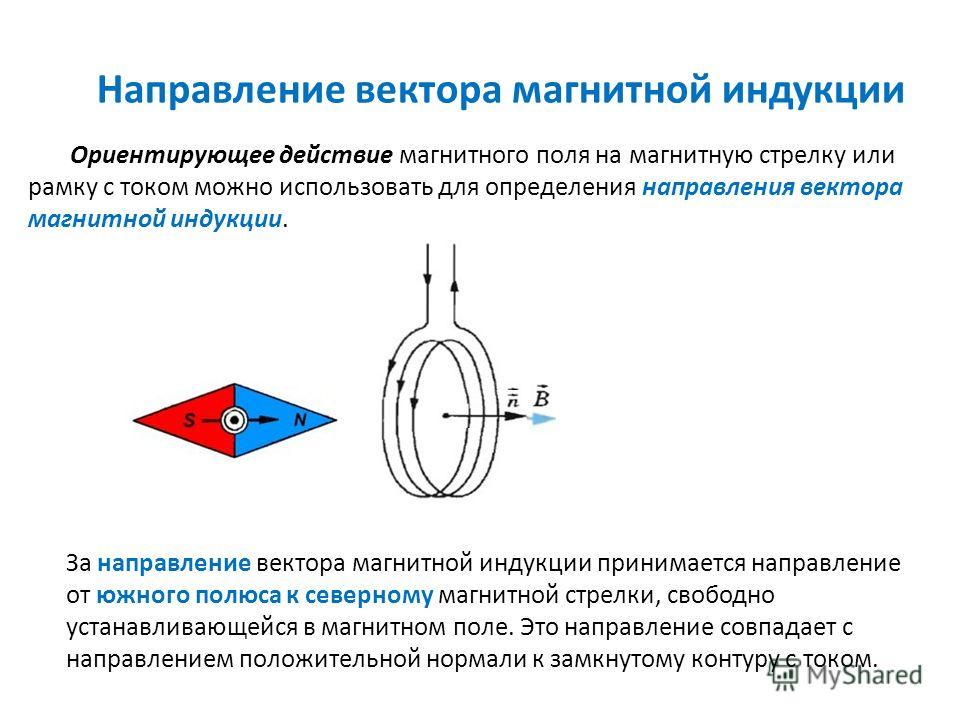 Направление вектора магнитной индукции

Ориентирующее действие магнитного поля на магнитную стрелку или рамку с током можно использовать для определения направления вектора магнитной индукции.

S

N

$\vec{n}$ $\vec{B}$

За направление вектора магнитной индукции принимается направление от южного полюса к северному магнитной стрелки, свободно устанавливающейся в магнитном поле. Это направление совпадает с направлением положительной нормали к замкнутому контуру с током.

MyShared